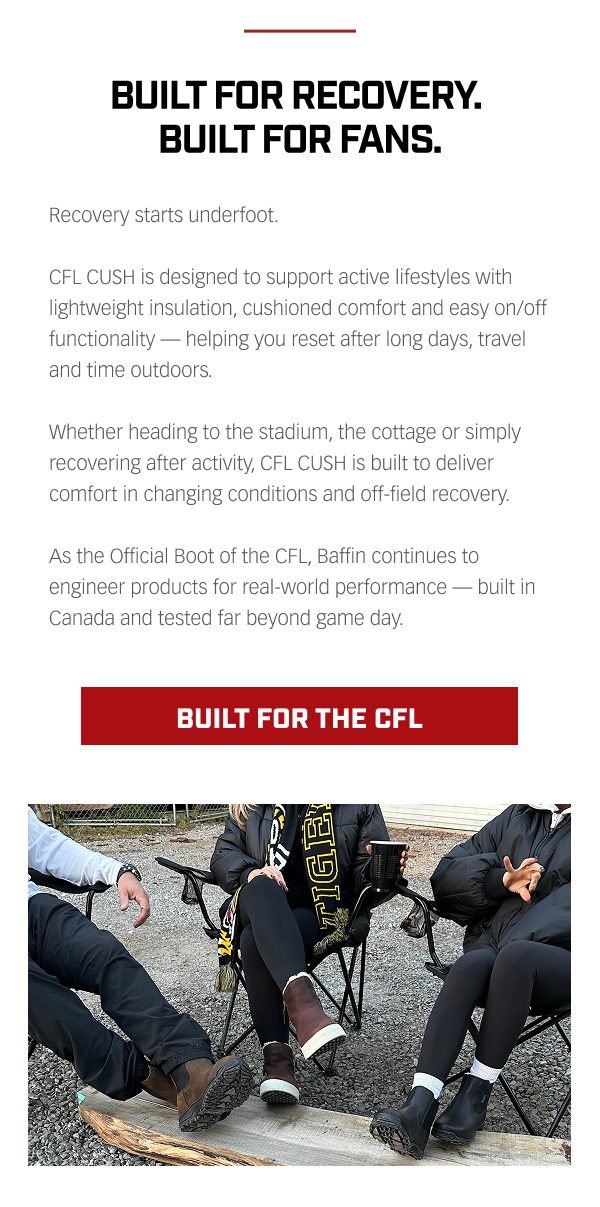 BUILT FOR RECOVERY.
BUILT FOR FANS.

Recovery starts underfoot.

CFL CUSH is designed to support active lifestyles with lightweight insulation, cushioned comfort and easy on/off functionality — helping you reset after long days, travel and time outdoors.

Whether heading to the stadium, the cottage or simply recovering after activity, CFL CUSH is built to deliver comfort in changing conditions and off-field recovery.

As the Official Boot of the CFL, Baffin continues to engineer products for real-world performance — built in Canada and tested far beyond game day.

BUILT FOR THE CFL